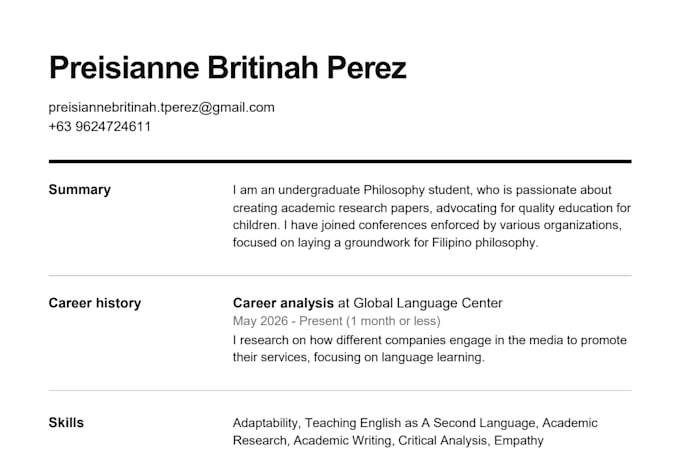 Preisianne Britinah Perez

preisiannebritinah.tperez@gmail.com
+63 9624724611

Summary

I am an undergraduate Philosophy student, who is passionate about creating academic research papers, advocating for quality education for children. I have joined conferences enforced by various organizations, focused on laying a groundwork for Filipino philosophy.

Career history

Career analysis at Global Language Center
May 2026 - Present (1 month or less)
I research on how different companies engage in the media to promote their services, focusing on language learning.

Skills

Adaptability, Teaching English as A Second Language, Academic Research, Academic Writing, Critical Analysis, Empathy